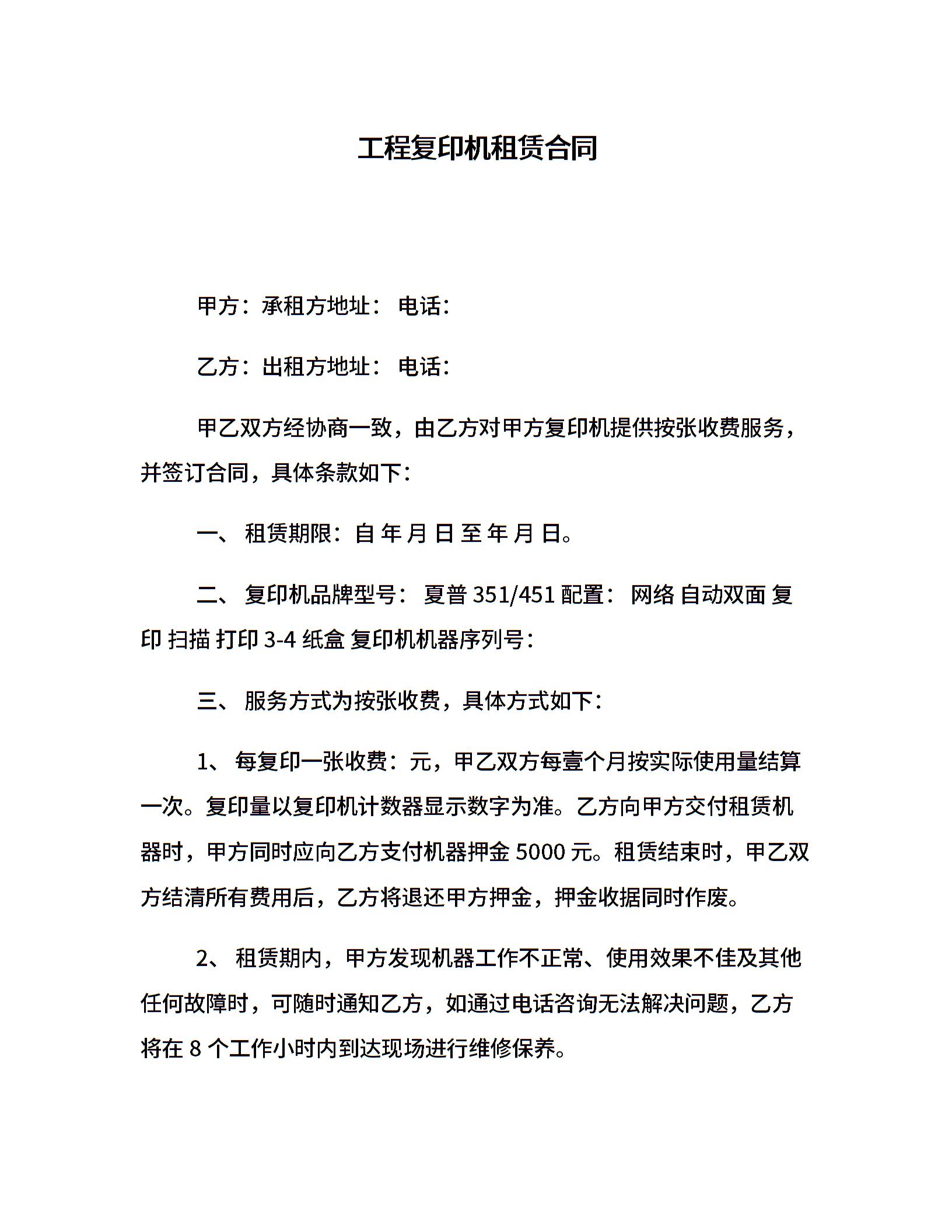 工程复印机租赁合同

甲方：承租方地址： 电话：

乙方：出租方地址： 电话：

甲乙双方经协商一致，由乙方对甲方复印机提供按张收费服务，并签订合同，具体条款如下：

一、 租赁期限：自 年 月 日 至 年 月 日。

二、 复印机品牌型号： 夏普 351/451 配置： 网络 自动双面 复印 扫描 打印 3-4 纸盒 复印机机器序列号：

三、 服务方式为按张收费，具体方式如下：

1、 每复印一张收费：元，甲乙双方每壹个月按实际使用量结算一次。复印量以复印机计数器显示数字为准。乙方向甲方交付租赁机器时，甲方同时应向乙方支付机器押金 5000 元。租赁结束时，甲乙双方结清所有费用后，乙方将退还甲方押金，押金收据同时作废。

2、 租赁期内，甲方发现机器工作不正常、使用效果不佳及其他任何故障时，可随时通知乙方，如通过电话咨询无法解决问题，乙方将在 8 个工作小时内到达现场进行维修保养。